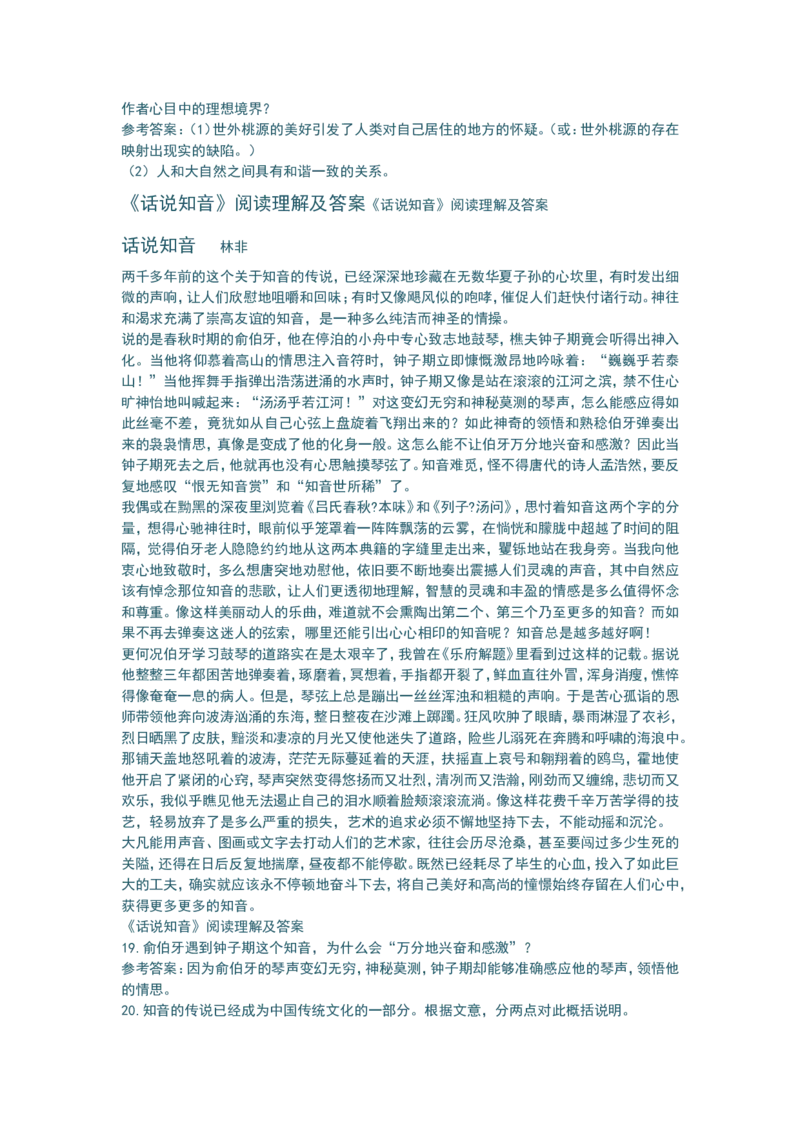 作者心目中的理想境界？
参考答案：（1）世外桃源的美好引发了人类对自己居住的地方的怀疑。（或：世外桃源的存在映射出现实的缺陷。）
（2）人和大自然之间具有和谐一致的关系。

《话说知音》阅读理解及答案《话说知音》阅读理解及答案

话说知音　林非

两千多年前的这个关于知音的传说，已经深深地珍藏在无数华夏子孙的心坎里，有时发出细微的声响，让人们欣慰地咀嚼和回味；有时又像飓风似的咆哮，催促人们赶快付诸行动。神往和渴求充满了崇高友谊的知音，是一种多么纯洁而神圣的情操。
说的是春秋时期的俞伯牙，他在停泊的小舟中专心致志地鼓琴，樵夫钟子期竟会听得出神入化。当他将仰慕着高山的情思注入音符时，钟子期立即慷慨激昂地吟咏着：“巍巍乎若泰山！”当他挥舞手指弹出浩荡迸涌的水声时，钟子期又像是站在滚滚的江河之滨，禁不住心旷神怡地叫喊起来：“汤汤乎若江河！”对这变幻无穷和神秘莫测的琴声，怎么能感应得如此丝毫不差，竟犹如从自己心弦上盘旋着飞翔出来的？如此神奇的领悟和熟稔伯牙弹奏出来的袅袅情思，真像是变成了他的化身一般。这怎么能不让伯牙万分地兴奋和感激？因此当钟子期死去之后，他就再也没有心思触摸琴弦了。知音难觅，怪不得唐代的诗人孟浩然，要反复地感叹“恨无知音赏”和“知音世所稀”了。
我偶或在黝黑的深夜里浏览着《吕氏春秋?本味》和《列子?汤问》，思忖着知音这两个字的分量，想得心驰神往时，眼前似乎笼罩着一阵阵飘荡的云雾，在惝恍和朦胧中超越了时间的阻隔，觉得伯牙老人隐隐约约地从这两本典籍的字缝里走出来，矍铄地站在我身旁。当我向他衷心地致敬时，多么想唐突地劝慰他，依旧要不断地奏出震撼人们灵魂的声音，其中自然应该有悼念那位知音的悲歌，让人们更透彻地理解，智慧的灵魂和丰盈的情感是多么值得怀念和尊重。像这样美丽动人的乐曲，难道就不会熏陶出第二个、第三个乃至更多的知音？而如果不再去弹奏这迷人的弦索，哪里还能引出心心相印的知音呢？知音总是越多越好啊！
更何况伯牙学习鼓琴的道路实在是太艰辛了，我曾在《乐府解题》里看到过这样的记载。据说他整整三年都困苦地弹奏着，琢磨着，冥想着，手指都开裂了，鲜血直往外冒，浑身消瘦，憔悴得像奄奄一息的病人。但是，琴弦上总是蹦出一丝丝浑浊和粗糙的声响。于是苦心孤诣的恩师带领他奔向波涛汹涌的东海，整日整夜在沙滩上踯躅。狂风吹肿了眼睛，暴雨淋湿了衣衫，烈日晒黑了皮肤，黯淡和凄凉的月光又使他迷失了道路，险些儿溺死在奔腾和呼啸的海浪中。那铺天盖地怒吼着的波涛，茫茫无际蔓延着的天涯，扶摇直上哀号和翱翔着的鸥鸟，霍地使他开启了紧闭的心窍，琴声突然变得悠扬而又壮烈，清冽而又浩瀚，刚劲而又缠绵，悲切而又欢乐，我似乎瞧见他无法遏止自己的泪水顺着脸颊滚滚流淌。像这样花费千辛万苦学得的技艺，轻易放弃了是多么严重的损失，艺术的追求必须不懈地坚持下去，不能动摇和沉沦。
大凡能用声音、图画或文字去打动人们的艺术家，往往会历尽沧桑，甚至要闯过多少生死的关隘，还得在日后反复地揣摩，昼夜都不能停歇。既然已经耗尽了毕生的心血，投入了如此巨大的工夫，确实就应该永不停顿地奋斗下去，将自己美好和高尚的憧憬始终存留在人们心中，获得更多更多的知音。
《话说知音》阅读理解及答案
19. 俞伯牙遇到钟子期这个知音，为什么会“万分地兴奋和感激”？
参考答案：因为俞伯牙的琴声变幻无穷，神秘莫测，钟子期却能够准确感应他的琴声，领悟他的情思。
20. 知音的传说已经成为中国传统文化的一部分。根据文意，分两点对此概括说明。